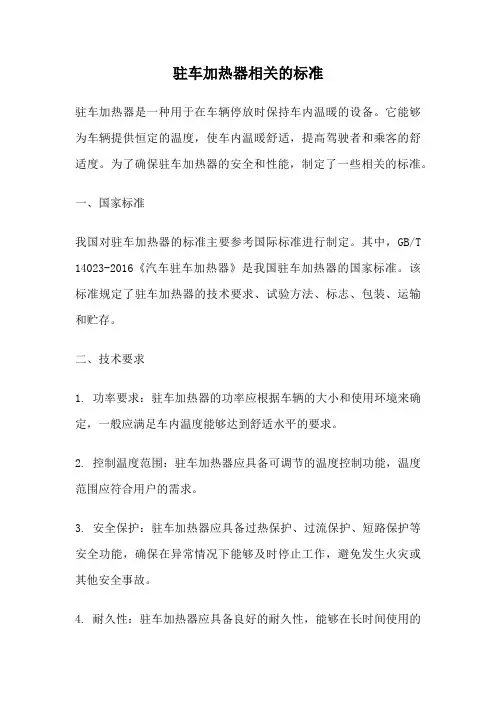 驻车加热器相关的标准

驻车加热器是一种用于在车辆停放时保持车内温暖的设备。它能够为车辆提供恒定的温度，使车内温暖舒适，提高驾驶者和乘客的舒适度。为了确保驻车加热器的安全和性能，制定了一些相关的标准。

一、国家标准

我国对驻车加热器的标准主要参考国际标准进行制定。其中，GB/T 14023-2016《汽车驻车加热器》是我国驻车加热器的国家标准。该标准规定了驻车加热器的技术要求、试验方法、标志、包装、运输和贮存。

二、技术要求

1. 功率要求：驻车加热器的功率应根据车辆的大小和使用环境来确定，一般应满足车内温度能够达到舒适水平的要求。

2. 控制温度范围：驻车加热器应具备可调节的温度控制功能，温度范围应符合用户的需求。

3. 安全保护：驻车加热器应具备过热保护、过流保护、短路保护等安全功能，确保在异常情况下能够及时停止工作，避免发生火灾或其他安全事故。

4. 耐久性：驻车加热器应具备良好的耐久性，能够在长时间使用的